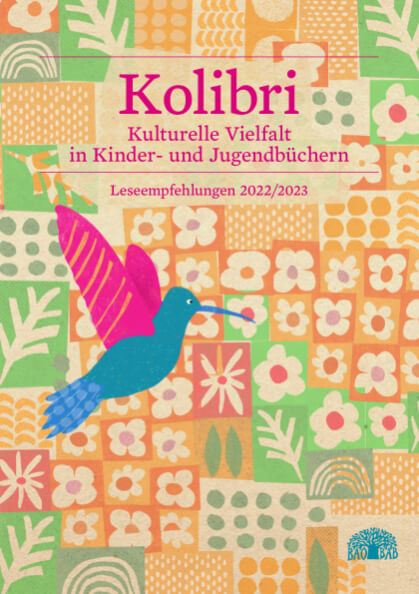 Kolibri
Kulturelle Vielfalt in Kinder- und Jugendbüchern

Leseempfehlungen 2022/2023

BAO BAB